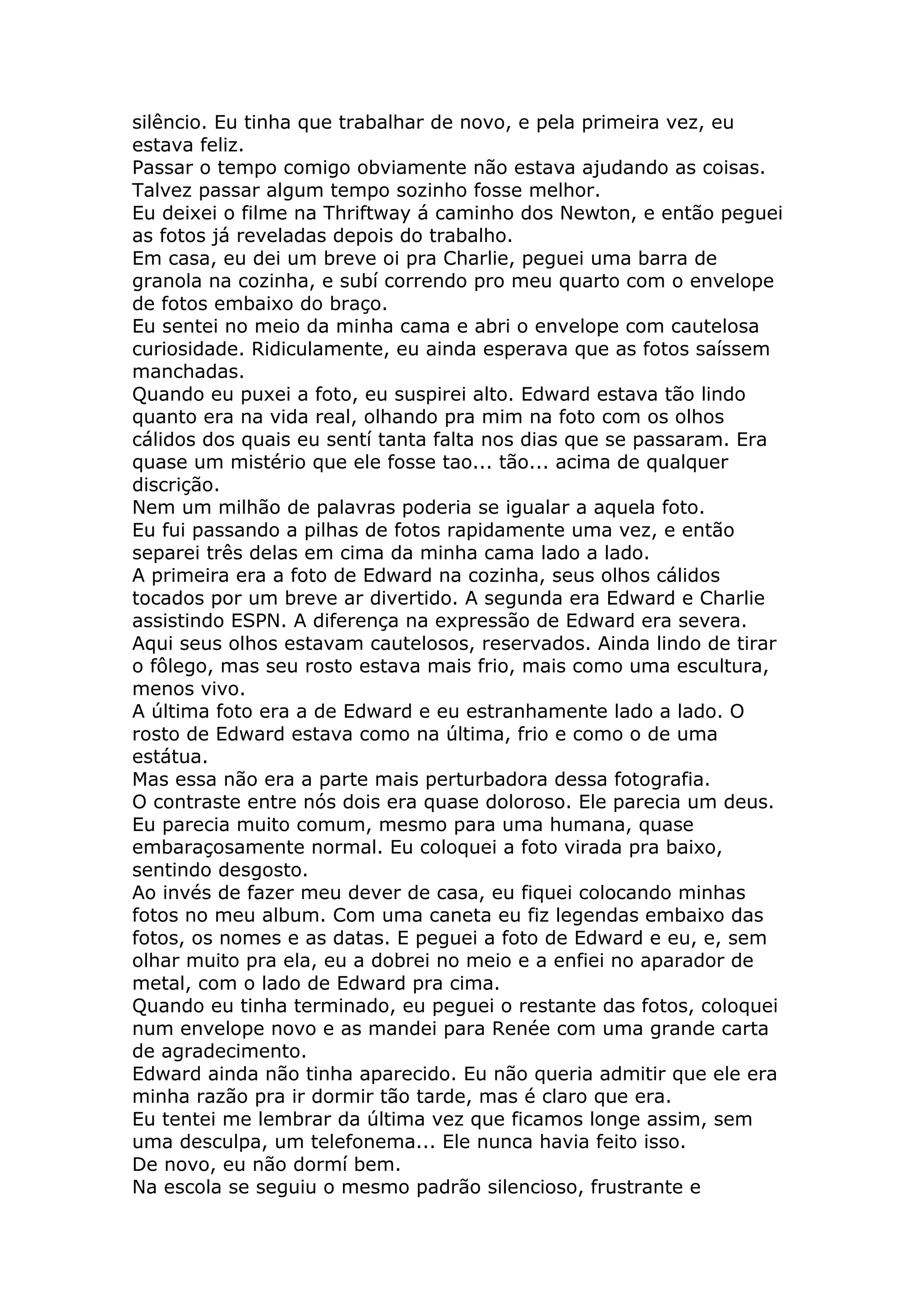 silêncio. Eu tinha que trabalhar de novo, e pela primeira vez, eu estava feliz.
Passar o tempo comigo obviamente não estava ajudando as coisas. Talvez passar algum tempo sozinho fosse melhor.
Eu deixei o filme na Thriftway á caminho dos Newton, e então peguei as fotos já reveladas depois do trabalho.
Em casa, eu dei um breve oi pra Charlie, peguei uma barra de granola na cozinha, e subí correndo pro meu quarto com o envelope de fotos embaixo do braço.
Eu sentei no meio da minha cama e abri o envelope com cautelosa curiosidade. Ridiculamente, eu ainda esperava que as fotos saíssem manchadas.
Quando eu puxei a foto, eu suspirei alto. Edward estava tão lindo quanto era na vida real, olhando pra mim na foto com os olhos cálidos dos quais eu sentí tanta falta nos dias que se passaram. Era quase um mistério que ele fosse tao... tão... acima de qualquer discrição.
Nem um milhão de palavras poderia se igualar a aquela foto.
Eu fui passando a pilhas de fotos rapidamente uma vez, e então separei três delas em cima da minha cama lado a lado.
A primeira era a foto de Edward na cozinha, seus olhos cálidos tocados por um breve ar divertido. A segunda era Edward e Charlie assistindo ESPN. A diferença na expressão de Edward era severa. Aqui seus olhos estavam cautelosos, reservados. Ainda lindo de tirar o fôlego, mas seu rosto estava mais frio, mais como uma escultura, menos vivo.
A última foto era a de Edward e eu estranhamente lado a lado. O rosto de Edward estava como na última, frio e como o de uma estátua.
Mas essa não era a parte mais perturbadora dessa fotografia.
O contraste entre nós dois era quase doloroso. Ele parecia um deus. Eu parecia muito comum, mesmo para uma humana, quase embaraçosamente normal. Eu coloquei a foto virada pra baixo, sentindo desgosto.
Ao invés de fazer meu dever de casa, eu fiquei colocando minhas fotos no meu album. Com uma caneta eu fiz legendas embaixo das fotos, os nomes e as datas. E peguei a foto de Edward e eu, e, sem olhar muito pra ela, eu a dobrei no meio e a enfiei no aparador de metal, com o lado de Edward pra cima.
Quando eu tinha terminado, eu peguei o restante das fotos, coloquei num envelope novo e as mandei para Renée com uma grande carta de agradecimento.
Edward ainda não tinha aparecido. Eu não queria admitir que ele era minha razão pra ir dormir tão tarde, mas é claro que era.
Eu tentei me lembrar da última vez que ficamos longe assim, sem uma desculpa, um telefonema... Ele nunca havia feito isso.
De novo, eu não dormí bem.
Na escola se seguiu o mesmo padrão silencioso, frustrante e